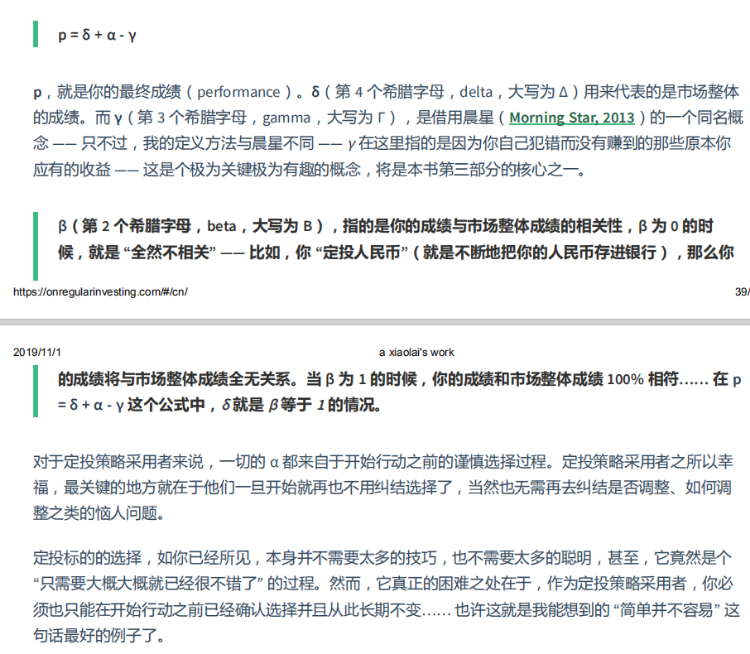 p = δ + α - γ

p，就是你的最终成绩（performance）。δ（第 4 个希腊字母，delta，大写为 Δ）用来代表的是市场整体的成绩。而 γ（第 3 个希腊字母，gamma，大写为 Γ），是借用晨星（Morning Star, 2013）的一个同名概念 —— 只不过，我的定义方法与晨星不同 —— γ 在这里指的是因为你自己犯错而没有赚到的那些原本你应有的收益 —— 这是个极为关键极为有趣的概念，将是本书第三部分的核心之一。

β（第 2 个希腊字母，beta，大写为 B），指的是你的成绩与市场整体成绩的相关性，β 为 0 的时候，就是 “全然不相关” —— 比如，你 “定投人民币”（就是不断地把你的人民币存进银行），那么你

https://onregularinvesting.com/#/cn/

39/

2019/11/1

a xiaolai's work

的成绩将与市场整体成绩全无关系。当 β 为 1 的时候，你的成绩和市场整体成绩 100% 相符…… 在 p = δ + α - γ 这个公式中，δ 就是 β 等于 1 的情况。

对于定投策略采用者来说，一切的 α 都来自于开始行动之前的谨慎选择过程。定投策略采用者之所以幸福，最关键的地方就在于他们一旦开始就再也不用纠结选择了，当然也无需再去纠结是否调整、如何调整之类的恼人问题。

定投标的的选择，如你已经所见，本身并不需要太多的技巧，也不需要太多的聪明，甚至，它竟然是个 “只需要大概大概就已经很不错了” 的过程。然而，它真正的困难之处在于，作为定投策略采用者，你必须也只能在开始行动之前已经确认选择并且从此长期不变…… 也许这就是我能想到的 “简单并不容易” 这句话最好的例子了。